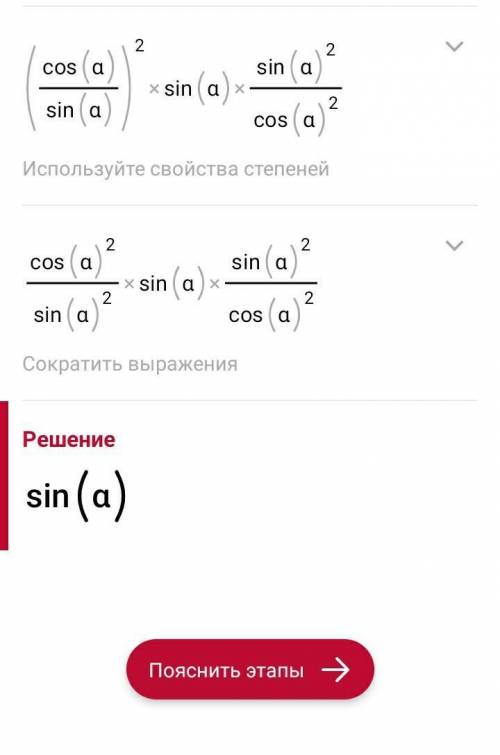 $\left(\frac{\cos(\alpha)}{\sin(\alpha)}\right)^2 \times \sin(\alpha) \times \frac{\sin(\alpha)^2}{\cos(\alpha)^2}$

Используйте свойства степеней

$\frac{\cos(\alpha)^2}{\sin(\alpha)^2} \times \sin(\alpha) \times \frac{\sin(\alpha)^2}{\cos(\alpha)^2}$

Сократить выражения

Решение

$\sin(\alpha)$

Пояснить этапы